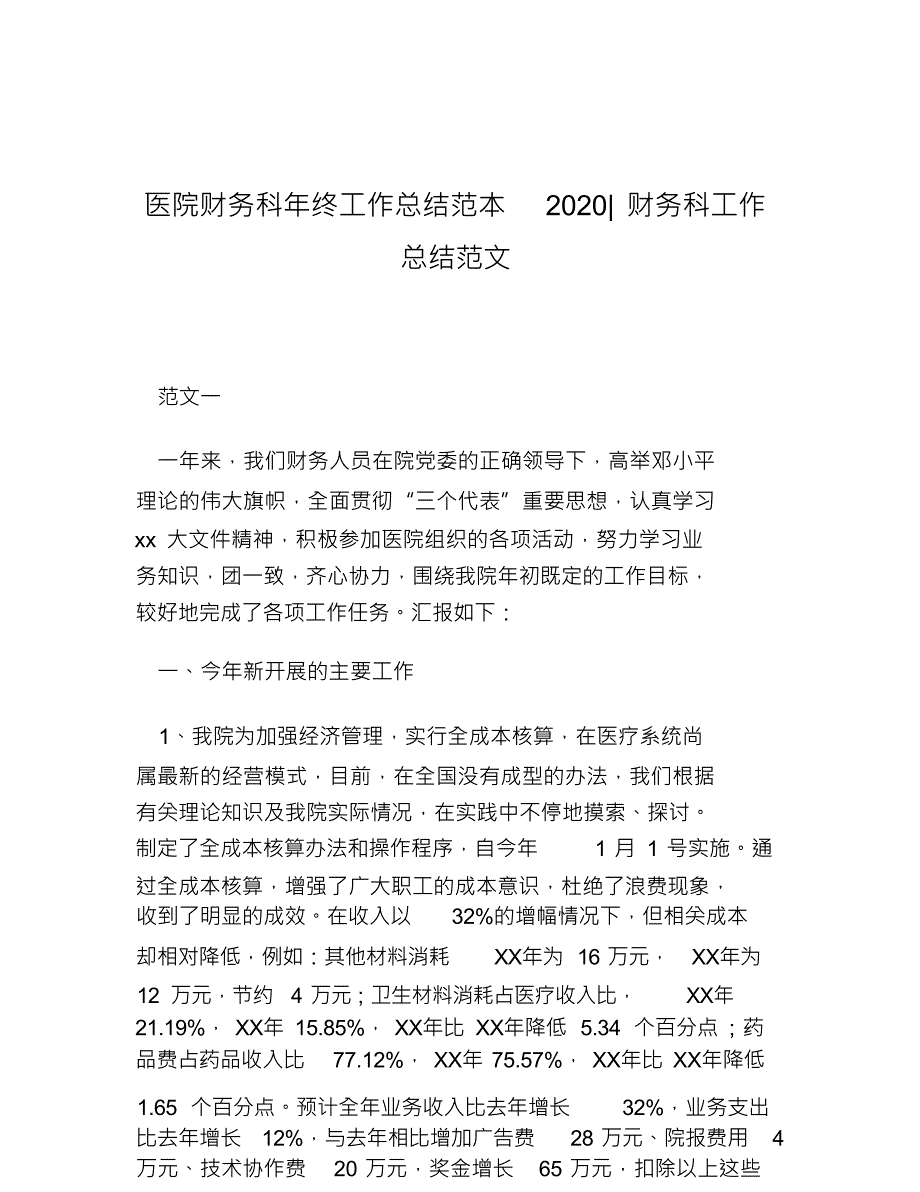 医院财务科年终工作总结范本 2020| 财务科工作总结范文

范文一

一年来，我们财务人员在院党委的正确领导下，高举邓小平理论的伟大旗帜，全面贯彻“三个代表”重要思想，认真学习 xx 大文件精神，积极参加医院组织的各项活动，努力学习业务知识，团一致，齐心协力，围绕我院年初既定的工作目标，较好地完成了各项工作任务。汇报如下：

一、今年新开展的主要工作

1、我院为加强经济管理，实行全成本核算，在医疗系统尚属最新的经营模式，目前，在全国没有成型的办法，我们根据有关理论知识及我院实际情况，在实践中不停地摸索、探讨。制定了全成本核算办法和操作程序，自今年 1 月 1 号实施。通过全成本核算，增强了广大职工的成本意识，杜绝了浪费现象，收到了明显的成效。在收入以 32%的增幅情况下，但相关成本却相对降低，例如：其他材料消耗 XX年为 16 万元， XX年为 12 万元，节约 4 万元；卫生材料消耗占医疗收入比， XX年 21.19%， XX年 15.85%， XX年比 XX年降低 5.34 个百分点；药品费占药品收入比 77.12%， XX年 75.57%， XX年比 XX年降低 1.65 个百分点。预计全年业务收入比去年增长 32%，业务支出比去年增长 12%，与去年相比增加广告费 28 万元、院报费用 4 万元、技术协作费 20 万元，奖金增长 65 万元，扣除以上这些